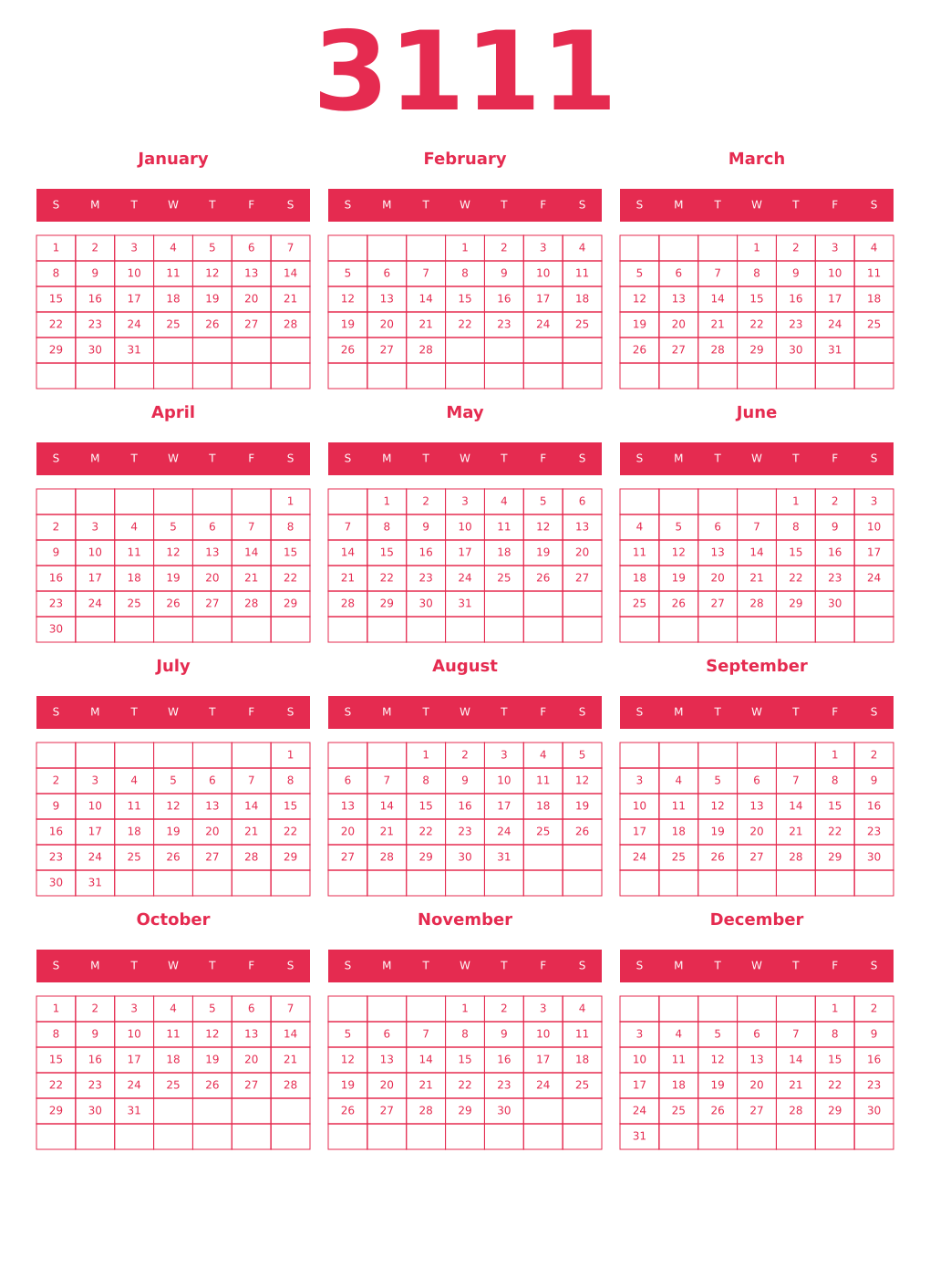 3111

January

| S | M | T | W | T | F | S |
|---|---|---|---|---|---|---|
| 1 | 2 | 3 | 4 | 5 | 6 | 7 |
| 8 | 9 | 10 | 11 | 12 | 13 | 14 |
| 15 | 16 | 17 | 18 | 19 | 20 | 21 |
| 22 | 23 | 24 | 25 | 26 | 27 | 28 |
| 29 | 30 | 31 | | | | |
| | | | | | | |

February

| S | M | T | W | T | F | S |
|---|---|---|---|---|---|---|
| | | | 1 | 2 | 3 | 4 |
| 5 | 6 | 7 | 8 | 9 | 10 | 11 |
| 12 | 13 | 14 | 15 | 16 | 17 | 18 |
| 19 | 20 | 21 | 22 | 23 | 24 | 25 |
| 26 | 27 | 28 | | | | |
| | | | | | | |

March

| S | M | T | W | T | F | S |
|---|---|---|---|---|---|---|
| | | | 1 | 2 | 3 | 4 |
| 5 | 6 | 7 | 8 | 9 | 10 | 11 |
| 12 | 13 | 14 | 15 | 16 | 17 | 18 |
| 19 | 20 | 21 | 22 | 23 | 24 | 25 |
| 26 | 27 | 28 | 29 | 30 | 31 | |
| | | | | | | |

April

| S | M | T | W | T | F | S |
|---|---|---|---|---|---|---|
| | | | | | | 1 |
| 2 | 3 | 4 | 5 | 6 | 7 | 8 |
| 9 | 10 | 11 | 12 | 13 | 14 | 15 |
| 16 | 17 | 18 | 19 | 20 | 21 | 22 |
| 23 | 24 | 25 | 26 | 27 | 28 | 29 |
| 30 | | | | | | |

May

| S | M | T | W | T | F | S |
|---|---|---|---|---|---|---|
| | 1 | 2 | 3 | 4 | 5 | 6 |
| 7 | 8 | 9 | 10 | 11 | 12 | 13 |
| 14 | 15 | 16 | 17 | 18 | 19 | 20 |
| 21 | 22 | 23 | 24 | 25 | 26 | 27 |
| 28 | 29 | 30 | 31 | | | |
| | | | | | | |

June

| S | M | T | W | T | F | S |
|---|---|---|---|---|---|---|
| | | | | 1 | 2 | 3 |
| 4 | 5 | 6 | 7 | 8 | 9 | 10 |
| 11 | 12 | 13 | 14 | 15 | 16 | 17 |
| 18 | 19 | 20 | 21 | 22 | 23 | 24 |
| 25 | 26 | 27 | 28 | 29 | 30 | |
| | | | | | | |

July

| S | M | T | W | T | F | S |
|---|---|---|---|---|---|---|
| | | | | | | 1 |
| 2 | 3 | 4 | 5 | 6 | 7 | 8 |
| 9 | 10 | 11 | 12 | 13 | 14 | 15 |
| 16 | 17 | 18 | 19 | 20 | 21 | 22 |
| 23 | 24 | 25 | 26 | 27 | 28 | 29 |
| 30 | 31 | | | | | |

August

| S | M | T | W | T | F | S |
|---|---|---|---|---|---|---|
| | | 1 | 2 | 3 | 4 | 5 |
| 6 | 7 | 8 | 9 | 10 | 11 | 12 |
| 13 | 14 | 15 | 16 | 17 | 18 | 19 |
| 20 | 21 | 22 | 23 | 24 | 25 | 26 |
| 27 | 28 | 29 | 30 | 31 | | |
| | | | | | | |

September

| S | M | T | W | T | F | S |
|---|---|---|---|---|---|---|
| | | | | | 1 | 2 |
| 3 | 4 | 5 | 6 | 7 | 8 | 9 |
| 10 | 11 | 12 | 13 | 14 | 15 | 16 |
| 17 | 18 | 19 | 20 | 21 | 22 | 23 |
| 24 | 25 | 26 | 27 | 28 | 29 | 30 |
| | | | | | | |

October

| S | M | T | W | T | F | S |
|---|---|---|---|---|---|---|
| 1 | 2 | 3 | 4 | 5 | 6 | 7 |
| 8 | 9 | 10 | 11 | 12 | 13 | 14 |
| 15 | 16 | 17 | 18 | 19 | 20 | 21 |
| 22 | 23 | 24 | 25 | 26 | 27 | 28 |
| 29 | 30 | 31 | | | | |
| | | | | | | |

November

| S | M | T | W | T | F | S |
|---|---|---|---|---|---|---|
| | | | 1 | 2 | 3 | 4 |
| 5 | 6 | 7 | 8 | 9 | 10 | 11 |
| 12 | 13 | 14 | 15 | 16 | 17 | 18 |
| 19 | 20 | 21 | 22 | 23 | 24 | 25 |
| 26 | 27 | 28 | 29 | 30 | | |
| | | | | | | |

December

| S | M | T | W | T | F | S |
|---|---|---|---|---|---|---|
| | | | | | 1 | 2 |
| 3 | 4 | 5 | 6 | 7 | 8 | 9 |
| 10 | 11 | 12 | 13 | 14 | 15 | 16 |
| 17 | 18 | 19 | 20 | 21 | 22 | 23 |
| 24 | 25 | 26 | 27 | 28 | 29 | 30 |
| 31 | | | | | | |